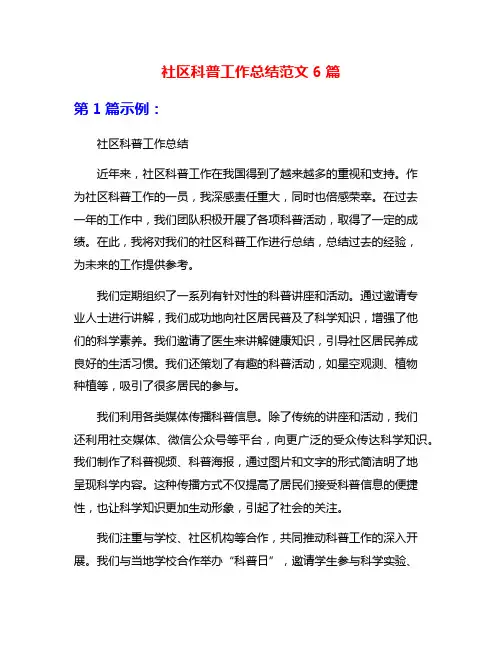 社区科普工作总结范文 6 篇

第 1 篇示例：

社区科普工作总结

近年来，社区科普工作在我国得到了越来越多的重视和支持。作为社区科普工作的一员，我深感责任重大，同时也倍感荣幸。在过去一年的工作中，我们团队积极开展了各项科普活动，取得了一定的成绩。在此，我将对我们的社区科普工作进行总结，总结过去的经验，为未来的工作提供参考。

我们定期组织了一系列有针对性的科普讲座和活动。通过邀请专业人士进行讲解，我们成功地向社区居民普及了科学知识，增强了他们的科学素养。我们邀请了医生来讲解健康知识，引导社区居民养成良好的生活习惯。我们还策划了有趣的科普活动，如星空观测、植物种植等，吸引了很多居民的参与。

我们利用各类媒体传播科普信息。除了传统的讲座和活动，我们还利用社交媒体、微信公众号等平台，向更广泛的受众传达科学知识。我们制作了科普视频、科普海报，通过图片和文字的形式简洁明了地呈现科学内容。这种传播方式不仅提高了居民们接受科普信息的便捷性，也让科学知识更加生动形象，引起了社会的关注。

我们注重与学校、社区机构等合作，共同推动科普工作的深入开展。我们与当地学校合作举办“科普日”，邀请学生参与科学实验、